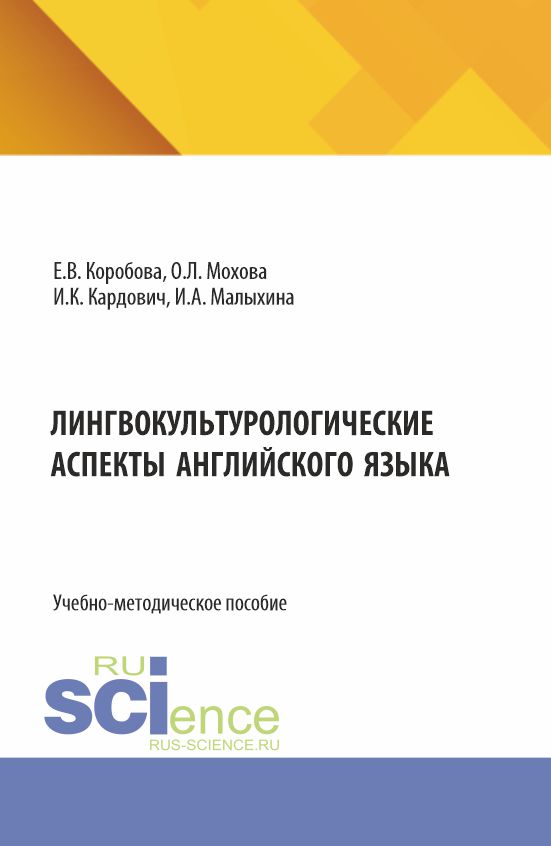 Е.В. Коробова, О.Л. Мохова
И.К. Кардович, И.А. Малыхина

ЛИНГВОКУЛЬТУРОЛОГИЧЕСКИЕ АСПЕКТЫ АНГЛИЙСКОГО ЯЗЫКА

Учебно-методическое пособие

RU
SCIence
RUS-SCIENCE.RU